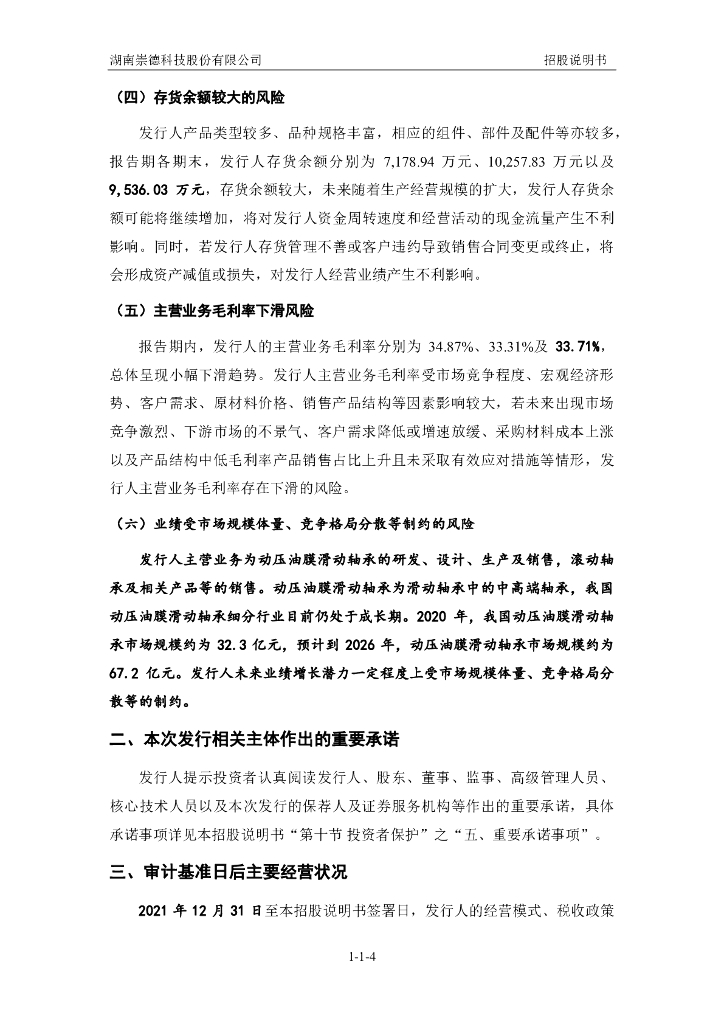 湖南崇德科技股份有限公司

招股说明书

（四）存货余额较大的风险

发行人产品类型较多、品种规格丰富，相应的组件、部件及配件等亦较多，报告期各期末，发行人存货余额分别为 7,178.94 万元、10,257.83 万元以及 9,536.03 万元，存货余额较大，未来随着生产经营规模的扩大，发行人存货余额可能将继续增加，将对发行人资金周转速度和经营活动的现金流量产生不利影响。同时，若发行人存货管理不善或客户违约导致销售合同变更或终止，将会形成资产减值或损失，对发行人经营业绩产生不利影响。

（五）主营业务毛利率下滑风险

报告期内，发行人的主营业务毛利率分别为 34.87%、33.31%及 33.71%，总体呈现小幅下滑趋势。发行人主营业务毛利率受市场竞争程度、宏观经济形势、客户需求、原材料价格、销售产品结构等因素影响较大，若未来出现市场竞争激烈、下游市场的不景气、客户需求降低或增速放缓、采购材料成本上涨以及产品结构中低毛利率产品销售占比上升且未采取有效应对措施等情形，发行人主营业务毛利率存在下滑的风险。

（六）业绩受市场规模体量、竞争格局分散等制约的风险

发行人主营业务为动压油膜滑动轴承的研发、设计、生产及销售，滚动轴承及相关产品等的销售。动压油膜滑动轴承为滑动轴承中的中高端轴承，我国动压油膜滑动轴承细分行业目前仍处于成长期。2020 年，我国动压油膜滑动轴承市场规模约为 32.3 亿元，预计到 2026 年，动压油膜滑动轴承市场规模约为 67.2 亿元。发行人未来业绩增长潜力一定程度上受市场规模体量、竞争格局分散等的制约。

二、本次发行相关主体作出的重要承诺

发行人提示投资者认真阅读发行人、股东、董事、监事、高级管理人员、核心技术人员以及本次发行的保荐人及证券服务机构等作出的重要承诺，具体承诺事项详见本招股说明书“第十节 投资者保护”之“五、重要承诺事项”。

三、审计基准日后主要经营状况

2021 年 12 月 31 日至本招股说明书签署日，发行人的经营模式、税收政策

1-1-4